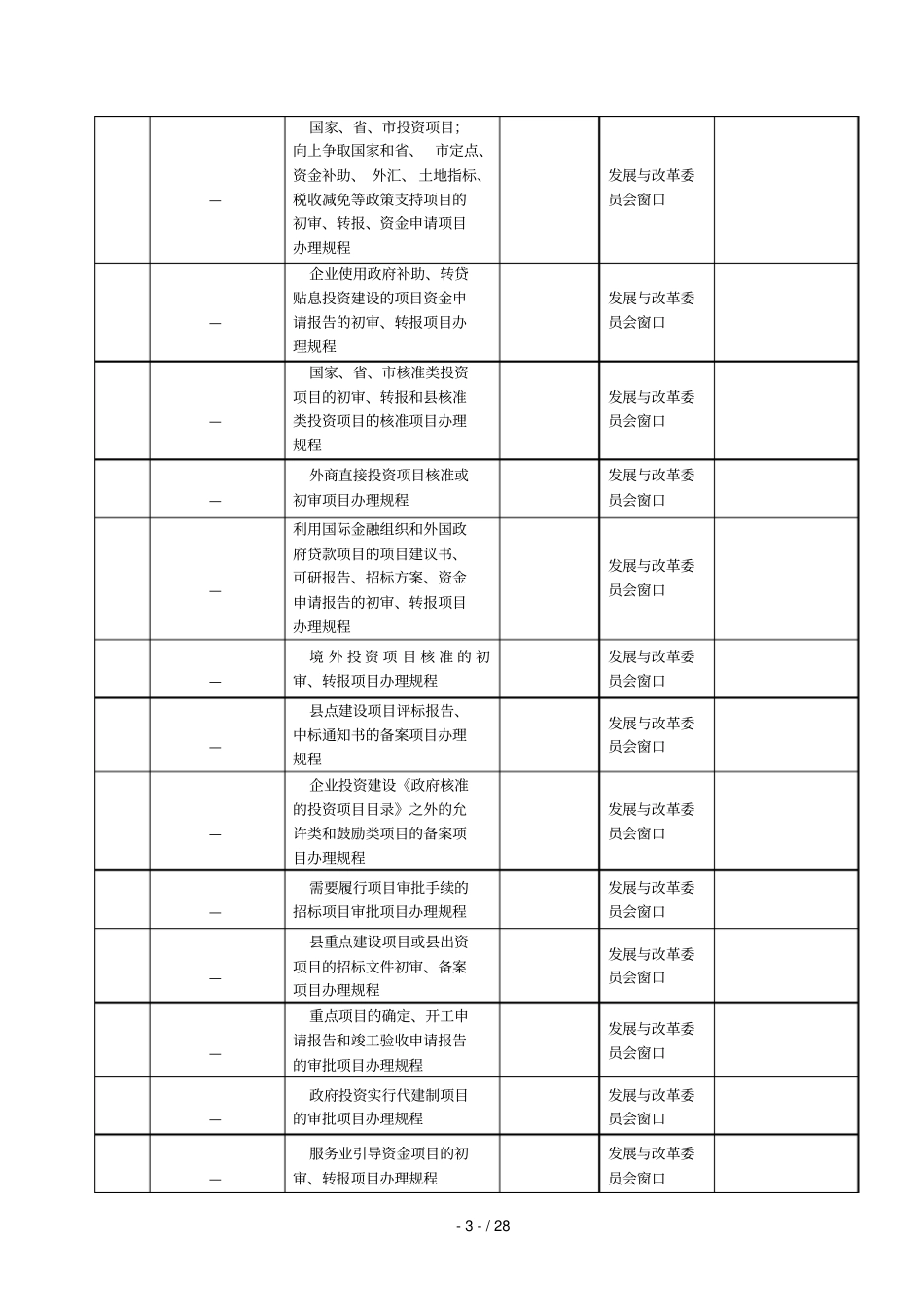 |  | — | 国家、省、市投资项目；向上争取国家和省、市定点、资金补助、外汇、土地指标、税收减免等政策支持项目的初审、转报、资金申请项目办理规程 |  | 发展与改革委员会窗口 |  |
|---|---|---|---|---|---|
|  | — | 企业使用政府补助、转贷贴息投资建设的项目资金申请报告的初审、转报项目办理规程 |  | 发展与改革委员会窗口 |  |
|  | — | 国家、省、市核准类投资项目的初审、转报和县核准类投资项目的核准项目办理规程 |  | 发展与改革委员会窗口 |  |
|  | — | 外商直接投资项目核准或初审项目办理规程 |  | 发展与改革委员会窗口 |  |
|  | — | 利用国际金融组织和外国政府贷款项目的项目建议书、可研报告、招标方案、资金申请报告的初审、转报项目办理规程 |  | 发展与改革委员会窗口 |  |
|  | — | 境外投资项目核准的初审、转报项目办理规程 |  | 发展与改革委员会窗口 |  |
|  | — | 县点建设项目评标报告、中标通知书的备案项目办理规程 |  | 发展与改革委员会窗口 |  |
|  | — | 企业投资建设《政府核准的投资项目目录》之外的允许类和鼓励类项目的备案项目办理规程 |  | 发展与改革委员会窗口 |  |
|  | — | 需要履行项目审批手续的招标项目审批项目办理规程 |  | 发展与改革委员会窗口 |  |
|  | — | 县重点建设项目或县出资项目的招标文件初审、备案项目办理规程 |  | 发展与改革委员会窗口 |  |
|  | — | 重点项目的确定、开工申请报告和竣工验收申请报告的审批项目办理规程 |  | 发展与改革委员会窗口 |  |
|  | — | 政府投资实行代建制项目的审批项目办理规程 |  | 发展与改革委员会窗口 |  |
|  | — | 服务业引导资金项目的初审、转报项目办理规程 |  | 发展与改革委员会窗口 |  |

- 3 - / 28